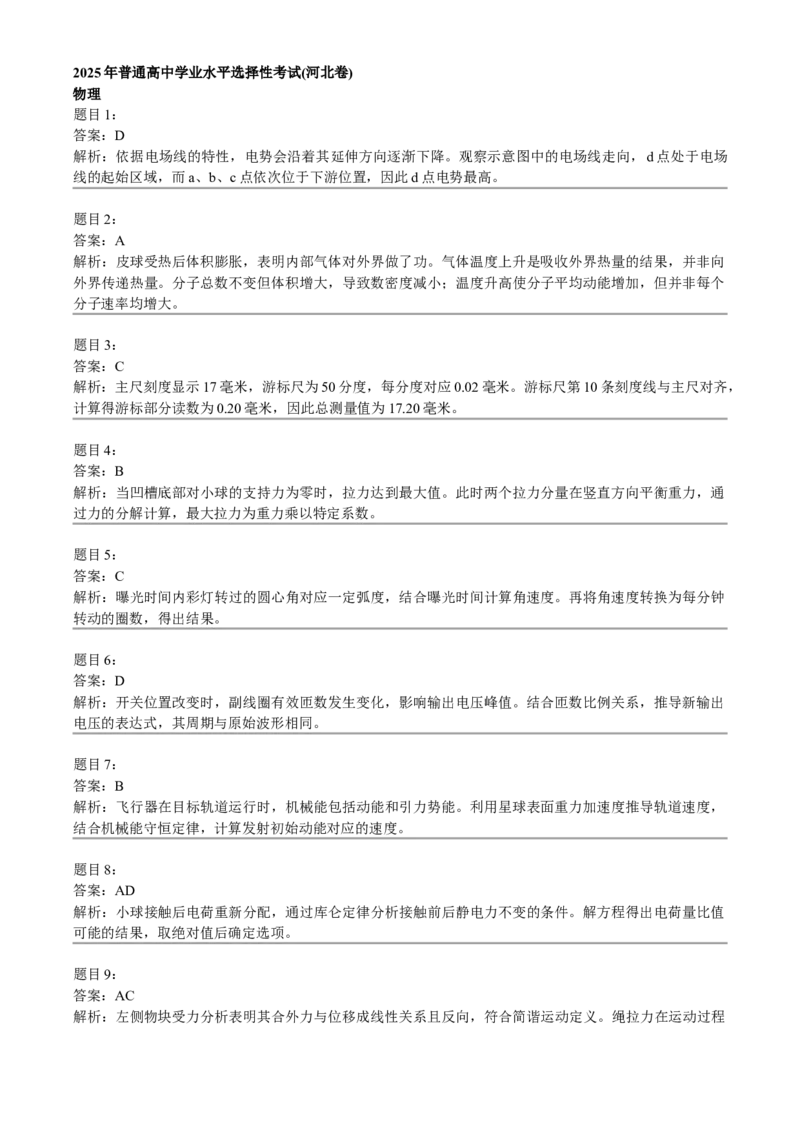 2025年普通高中学业水平选择性考试(河北卷)
物理
题目1：
答案：D
解析：依据电场线的特性，电势会沿着其延伸方向逐渐下降。观察示意图中的电场线走向，d点处于电场线的起始区域，而a、b、c点依次位于下游位置，因此d点电势最高。

题目2：
答案：A
解析：皮球受热后体积膨胀，表明内部气体对外界做了功。气体温度上升是吸收外界热量的结果，并非向外界传递热量。分子总数不变但体积增大，导致数密度减小；温度升高使分子平均动能增加，但并非每个分子速率均增大。

题目3：
答案：C
解析：主尺刻度显示17毫米，游标尺为50分度，每分度对应0.02毫米。游标尺第10条刻度线与主尺对齐，计算得游标部分读数为0.20毫米，因此总测量值为17.20毫米。

题目4：
答案：B
解析：当凹槽底部对小球的支持力为零时，拉力达到最大值。此时两个拉力分量在竖直方向平衡重力，通过力的分解计算，最大拉力为重力乘以特定系数。

题目5：
答案：C
解析：曝光时间内彩灯转过的圆心角对应一定弧度，结合曝光时间计算角速度。再将角速度转换为每分钟转动的圈数，得出结果。

题目6：
答案：D
解析：开关位置改变时，副线圈有效匝数发生变化，影响输出电压峰值。结合匝数比例关系，推导新输出电压的表达式，其周期与原始波形相同。

题目7：
答案：B
解析：飞行器在目标轨道运行时，机械能包括动能和引力势能。利用星球表面重力加速度推导轨道速度，结合机械能守恒定律，计算发射初始动能对应的速度。

题目8：
答案：AD
解析：小球接触后电荷重新分配，通过库仑定律分析接触前后静电力不变的条件。解方程得出电荷量比值可能的结果，取绝对值后确定选项。

题目9：
答案：AC
解析：左侧物块受力分析表明其合外力与位移成线性关系且反向，符合简谐运动定义。绳拉力在运动过程